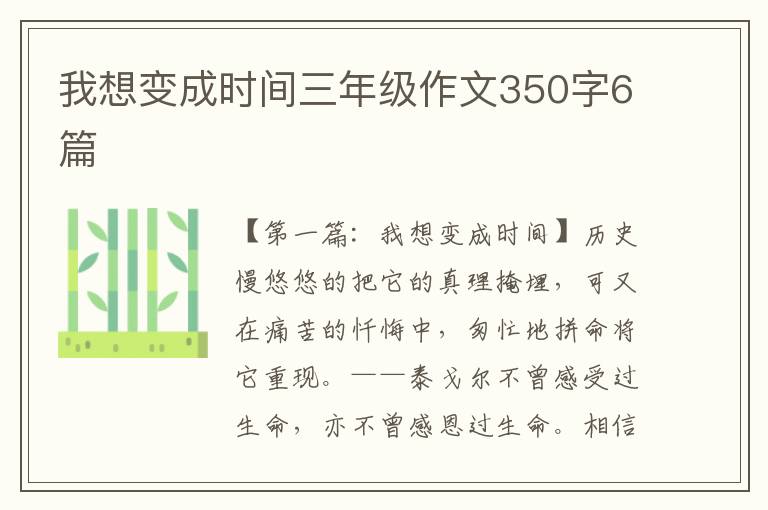 我想变成时间三年级作文350字6篇

【第一篇：我想变成时间】历史慢悠悠的把它的真理掩埋，可又在痛苦的忏悔中，匆忙地拼命将它重现。——泰戈尔不曾感受过生命，亦不曾感恩过生命。相信